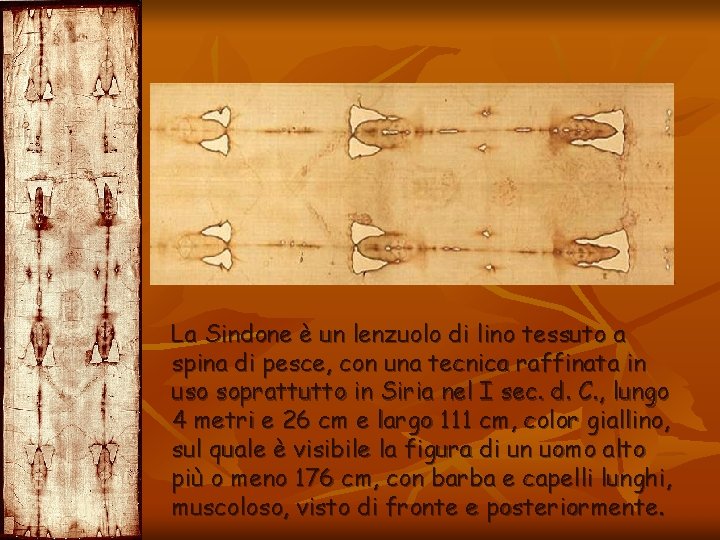 La Sindone è un lenzuolo di lino tessuto a spina di pesce, con una tecnica raffinata in uso soprattutto in Siria nel I sec. d. C., lungo 4 metri e 26 cm e largo 111 cm, color giallino, sul quale è visibile la figura di un uomo alto più o meno 176 cm, con barba e capelli lunghi, muscoloso, visto di fronte e posteriormente.